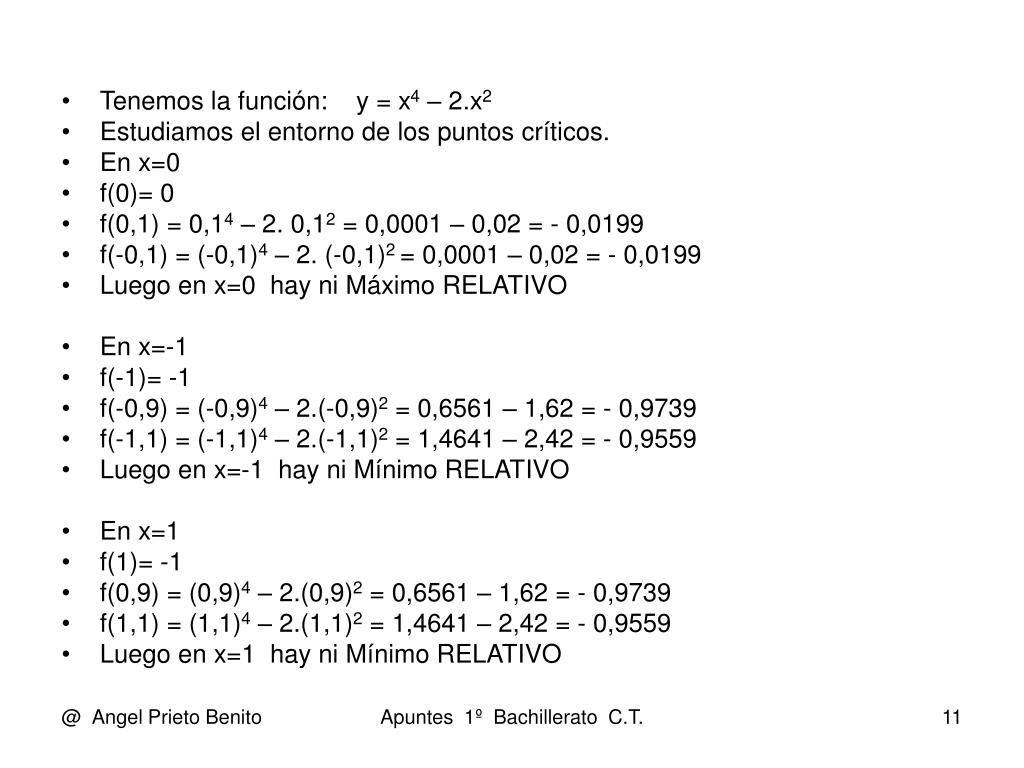 • Tenemos la función: $y = x^4 – 2.x^2$
• Estudiamos el entorno de los puntos críticos.
• En x=0
• f(0)= 0
• $f(0,1) = 0,1^4 – 2. 0,1^2 = 0,0001 – 0,02 = - 0,0199$
• $f(-0,1) = (-0,1)^4 – 2. (-0,1)^2 = 0,0001 – 0,02 = - 0,0199$
• Luego en x=0 hay ni Máximo RELATIVO

• En x=-1
• f(-1)= -1
• $f(-0,9) = (-0,9)^4 – 2.(-0,9)^2 = 0,6561 – 1,62 = - 0,9739$
• $f(-1,1) = (-1,1)^4 – 2.(-1,1)^2 = 1,4641 – 2,42 = - 0,9559$
• Luego en x=-1 hay ni Mínimo RELATIVO

• En x=1
• f(1)= -1
• $f(0,9) = (0,9)^4 – 2.(0,9)^2 = 0,6561 – 1,62 = - 0,9739$
• $f(1,1) = (1,1)^4 – 2.(1,1)^2 = 1,4641 – 2,42 = - 0,9559$
• Luego en x=1 hay ni Mínimo RELATIVO

@ Angel Prieto Benito Apuntes 1º Bachillerato C.T. 11